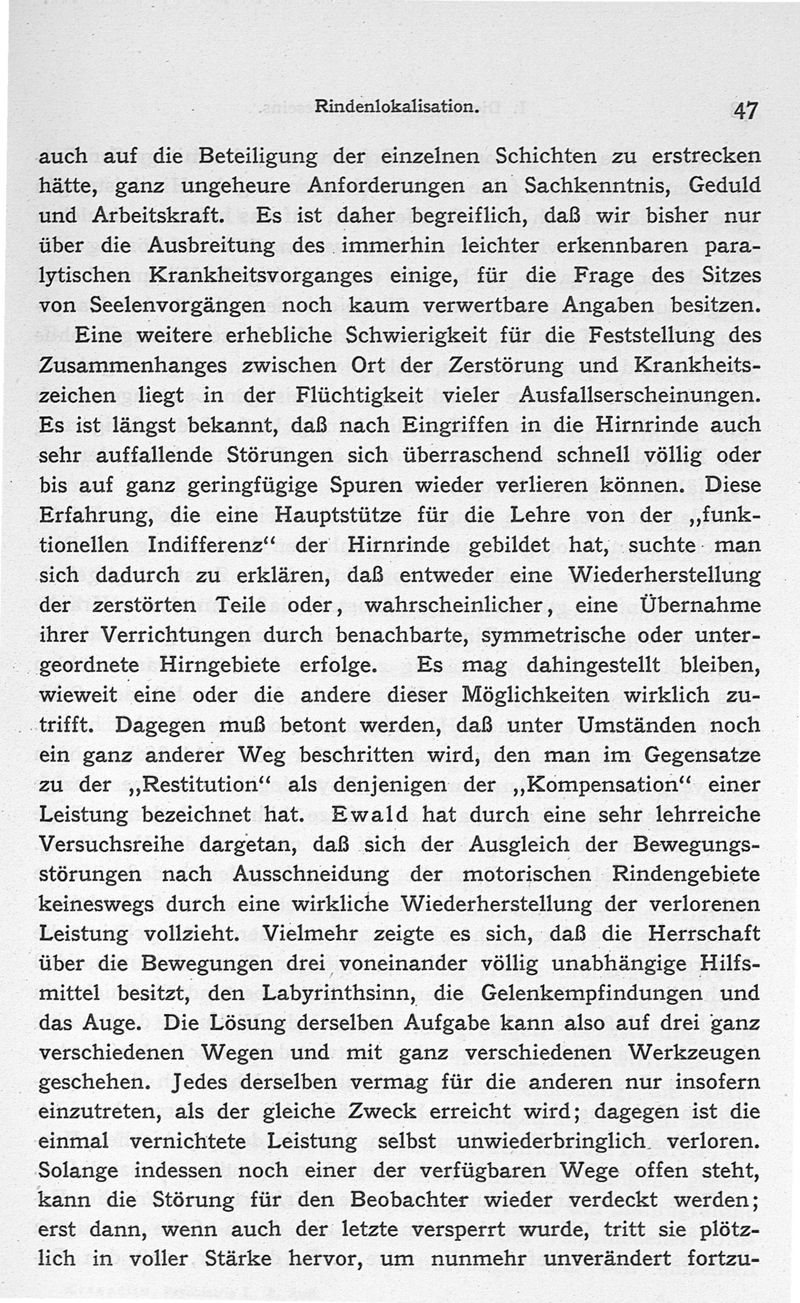 Rindenlokalisation. 47

auch auf die Beteiligung der einzelnen Schichten zu erstrecken hätte, ganz ungeheure Anforderungen an Sachkenntnis, Geduld und Arbeitskraft. Es ist daher begreiflich, daß wir bisher nur über die Ausbreitung des immerhin leichter erkennbaren paralytischen Krankheitsvorganges einige, für die Frage des Sitzes von Seelenvorgängen noch kaum verwertbare Angaben besitzen.

Eine weitere erhebliche Schwierigkeit für die Feststellung des Zusammenhanges zwischen Ort der Zerstörung und Krankheitszeichen liegt in der Flüchtigkeit vieler Ausfallserscheinungen. Es ist längst bekannt, daß nach Eingriffen in die Hirnrinde auch sehr auffallende Störungen sich überraschend schnell völlig oder bis auf ganz geringfügige Spuren wieder verlieren können. Diese Erfahrung, die eine Hauptstütze für die Lehre von der „funktionellen Indifferenz“ der Hirnrinde gebildet hat, suchte man sich dadurch zu erklären, daß entweder eine Wiederherstellung der zerstörten Teile oder, wahrscheinlicher, eine Übernahme ihrer Verrichtungen durch benachbarte, symmetrische oder untergeordnete Hirngebiete erfolge. Es mag dahingestellt bleiben, wieweit eine oder die andere dieser Möglichkeiten wirklich zutrifft. Dagegen muß betont werden, daß unter Umständen noch ein ganz anderer Weg beschritten wird, den man im Gegensatze zu der „Restitution“ als denjenigen der „Kompensation“ einer Leistung bezeichnet hat. Ewald hat durch eine sehr lehrreiche Versuchsreihe dargetan, daß sich der Ausgleich der Bewegungsstörungen nach Ausschneidung der motorischen Rindengebiete keineswegs durch eine wirkliche Wiederherstellung der verlorenen Leistung vollzieht. Vielmehr zeigte es sich, daß die Herrschaft über die Bewegungen drei voneinander völlig unabhängige Hilfsmittel besitzt, den Labyrinthsinn, die Gelenkempfindungen und das Auge. Die Lösung derselben Aufgabe kann also auf drei ganz verschiedenen Wegen und mit ganz verschiedenen Werkzeugen geschehen. Jedes derselben vermag für die anderen nur insofern einzutreten, als der gleiche Zweck erreicht wird; dagegen ist die einmal vernichtete Leistung selbst unwiederbringlich verloren. Solange indessen noch einer der verfügbaren Wege offen steht, kann die Störung für den Beobachter wieder verdeckt werden; erst dann, wenn auch der letzte versperrt wurde, tritt sie plötzlich in voller Stärke hervor, um nunmehr unverändert fortzu-